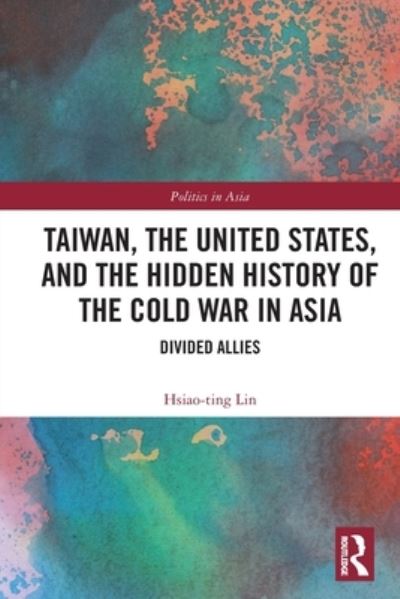 Politics in Asia

TAIWAN, THE UNITED STATES, AND THE HIDDEN HISTORY OF THE COLD WAR IN ASIA

DIVIDED ALLIES

Hsiao-ting Lin

ROUTLEDGE